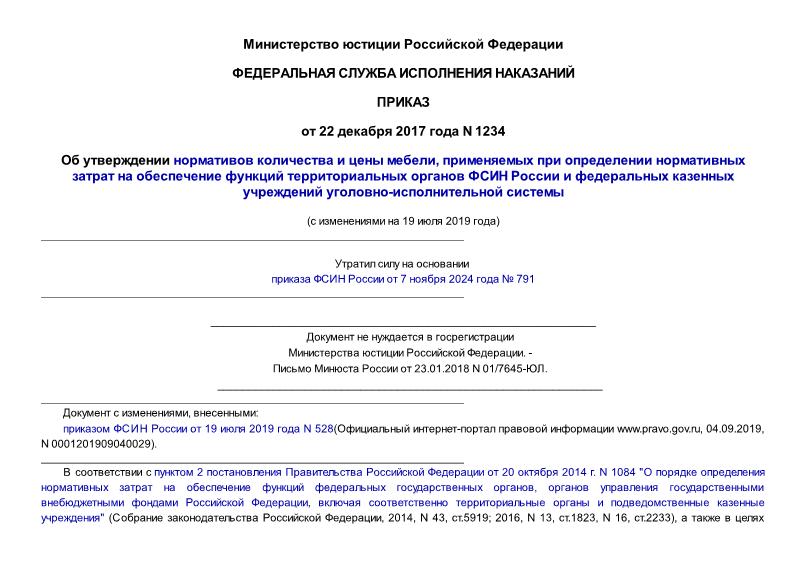 Министерство юстиции Российской Федерации

ФЕДЕРАЛЬНАЯ СЛУЖБА ИСПОЛНЕНИЯ НАКАЗАНИЙ

ПРИКАЗ

от 22 декабря 2017 года N 1234

Об утверждении нормативов количества и цены мебели, применяемых при определении нормативных затрат на обеспечение функций территориальных органов ФСИН России и федеральных казенных учреждений уголовно-исполнительной системы

(с изменениями на 19 июля 2019 года)

Утратил силу на основании
приказа ФСИН России от 7 ноября 2024 года № 791

Документ не нуждается в госрегистрации
Министерства юстиции Российской Федерации. -
Письмо Минюста России от 23.01.2018 N 01/7645-ЮЛ.

Документ с изменениями, внесенными:
приказом ФСИН России от 19 июля 2019 года N 528(Официальный интернет-портал правовой информации www.pravo.gov.ru, 04.09.2019, N 0001201909040029).

В соответствии с пунктом 2 постановления Правительства Российской Федерации от 20 октября 2014 г. N 1084 "О порядке определения нормативных затрат на обеспечение функций федеральных государственных органов, органов управления государственными внебюджетными фондами Российской Федерации, включая соответственно территориальные органы и подведомственные казенные учреждения" (Собрание законодательства Российской Федерации, 2014, N 43, ст.5919; 2016, N 13, ст.1823, N 16, ст.2233), а также в целях